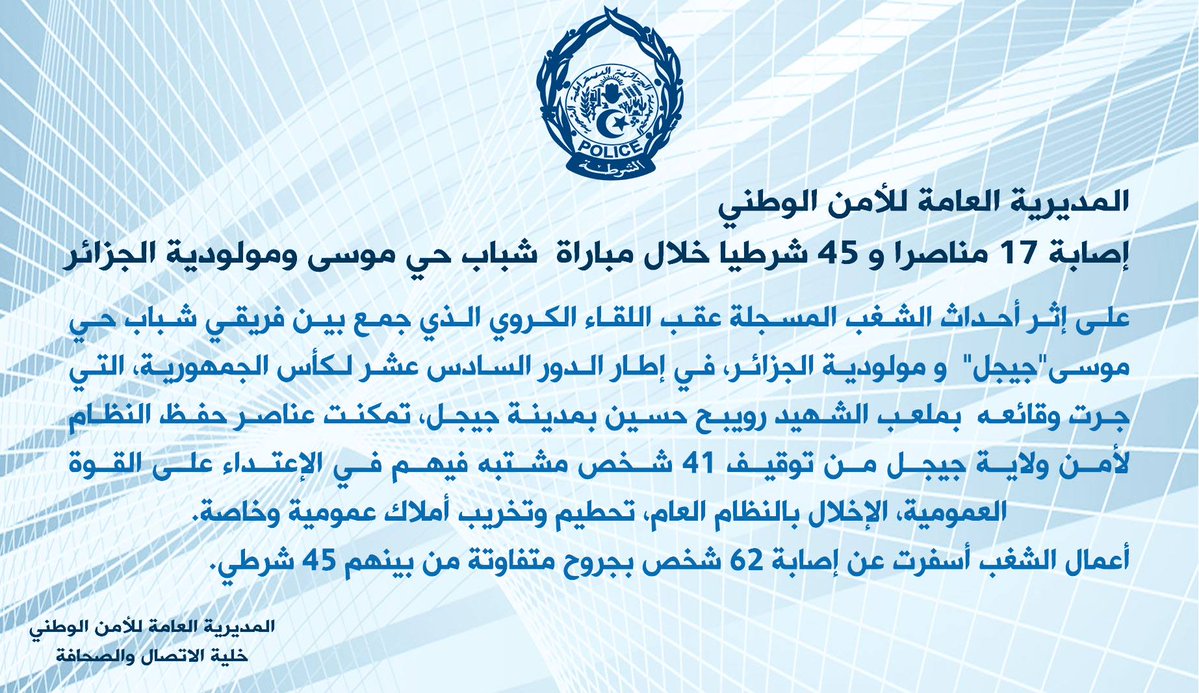 POLICE
الشرطة

المديرية العامة للأمن الوطني
إصابة 17 مناصرا و 45 شرطيا خلال مباراة شباب حي موسى ومولودية الجزائر

على إثر أحداث الشغب المسجلة عقب اللقاء الكروي الذي جمع بين فريقي شباب حي موسى"جيجل" و مولودية الجزائر، في إطار الدور السادس عشر لكأس الجمهورية، التي جرت وقائعه بملعب الشهيد رويبح حسين بمدينة جيجل، تمكنت عناصر حفظ النظام لأمن ولاية جيجل من توقيف 41 شخص مشتبه فيهم في الإعتداء على القوة العمومية، الإخلال بالنظام العام، تحطيم وتخريب أملاك عمومية وخاصة.
أعمال الشغب أسفرت عن إصابة 62 شخص بجروح متفاوتة من بينهم 45 شرطي.

المديرية العامة للأمن الوطني
خلية الاتصال والصحافة